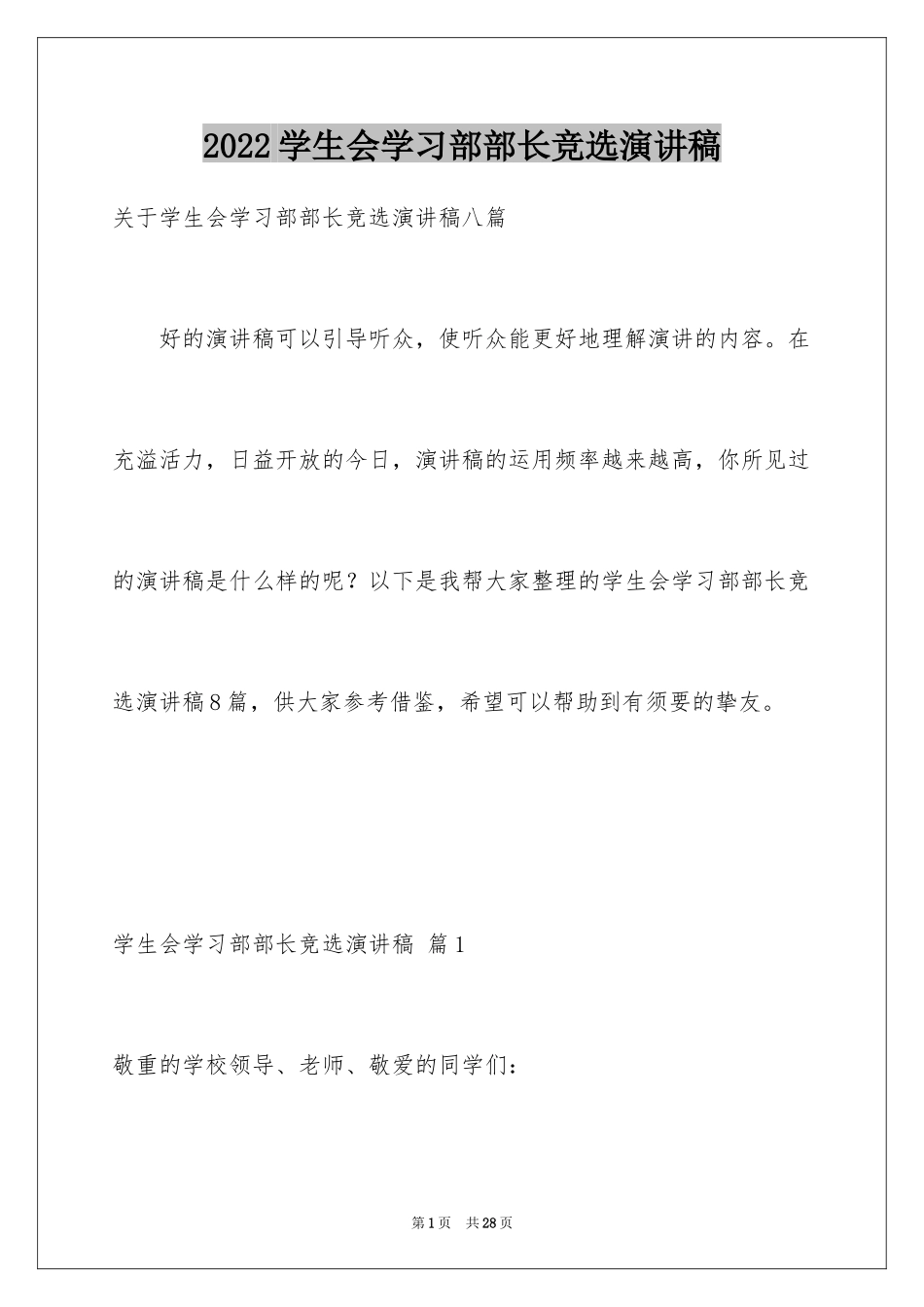 2022学生会学习部部长竞选演讲稿

关于学生会学习部部长竞选演讲稿八篇

好的演讲稿可以引导听众，使听众能更好地理解演讲的内容。在充溢活力，日益开放的今日，演讲稿的运用频率越来越高，你所见过的演讲稿是什么样的呢？以下是我帮大家整理的学生会学习部部长竞选演讲稿8篇，供大家参考借鉴，希望可以帮助到有须要的挚友。

学生会学习部部长竞选演讲稿 篇1

敬重的学校领导、老师、敬爱的同学们：

第1页 共28页